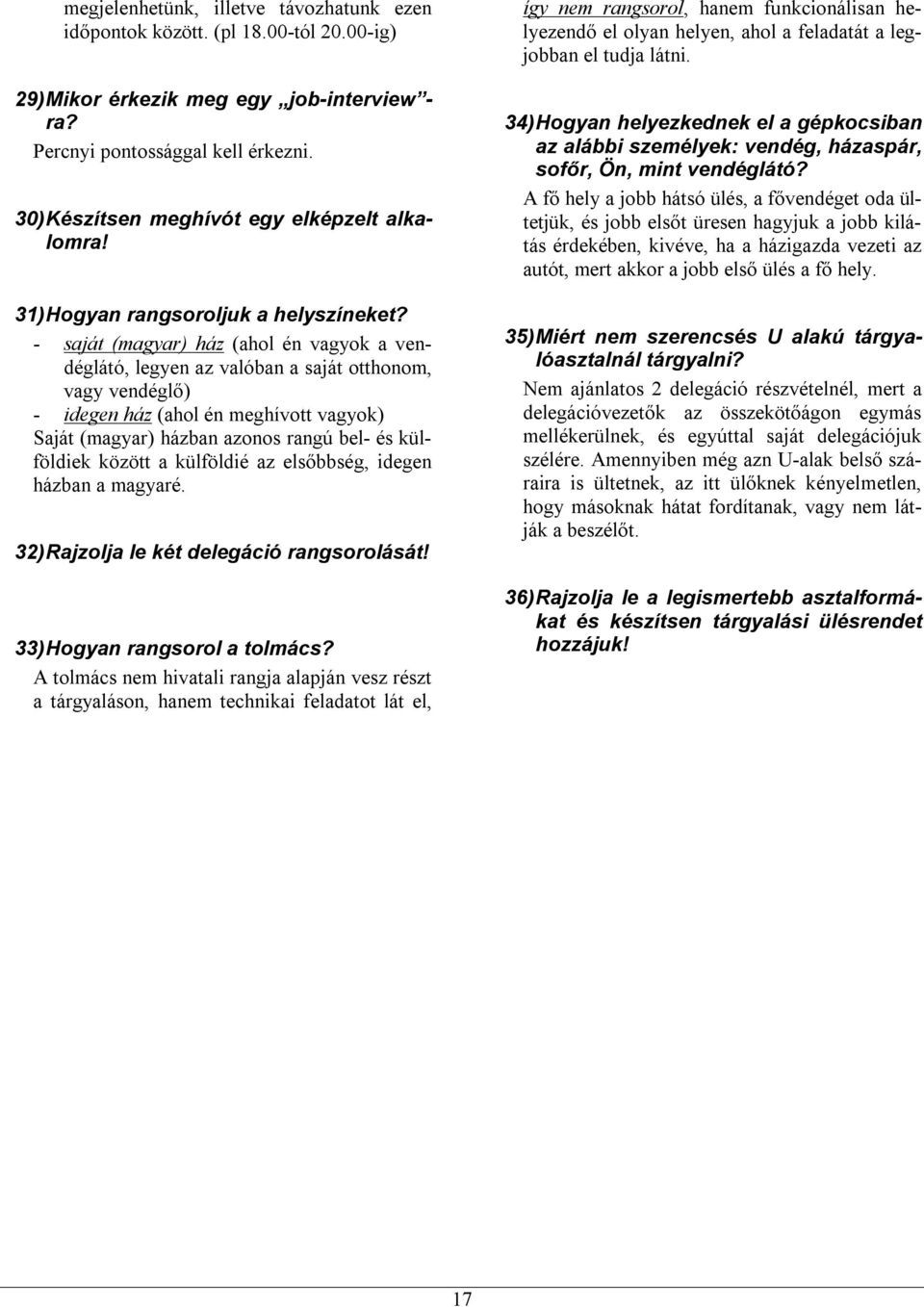 megjelenhetünk, illetve távozhatunk ezen időpontok között. (pl 18.00-tól 20.00-ig)

29) Mikor érkezik meg egy „job-interview”-ra?
Percnyi pontossággal kell érkezni.

30) Készítsen meghívót egy elképzelt alkalomra!

31) Hogyan rangsoroljuk a helyszíneket?
- saját (magyar) ház (ahol én vagyok a vendéglátó, legyen az valóban a saját otthonom, vagy vendéglő)
- idegen ház (ahol én meghívott vagyok)
Saját (magyar) házban azonos rangú bel- és külföldiek között a külföldié az elsőbbség, idegen házban a magyaré.

32) Rajzolja le két delegáció rangsorolását!

33) Hogyan rangsorol a tolmács?
A tolmács nem hivatali rangja alapján vesz részt a tárgyaláson, hanem technikai feladatot lát el, így nem rangsorol, hanem funkcionálisan helyezendő el olyan helyen, ahol a feladatát a legjobban el tudja látni.

34) Hogyan helyezkednek el a gépkocsiban az alábbi személyek: vendég, házaspár, sofőr, Ön, mint vendéglátó?
A fő hely a jobb hátsó ülés, a fővendéget oda ültetjük, és jobb elsőt üresen hagyjuk a jobb kilátás érdekében, kivéve, ha a házigazda vezeti az autót, mert akkor a jobb első ülés a fő hely.

35) Miért nem szerencsés U alakú tárgyalóasztalnál tárgyalni?
Nem ajánlatos 2 delegáció részvételnél, mert a delegációvezetők az összekötőágon egymás mellékerülnek, és egyúttal saját delegációjuk szélére. Amennyiben még azn U-alak belső száraira is ültetnek, az itt ülőknek kényelmetlen, hogy másoknak hátat fordítanak, vagy nem látják a beszélőt.

36) Rajzolja le a legismertebb asztalformákat és készítsen tárgyalási ülésrendet hozzájuk!

17